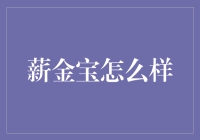 薪金宝怎么样